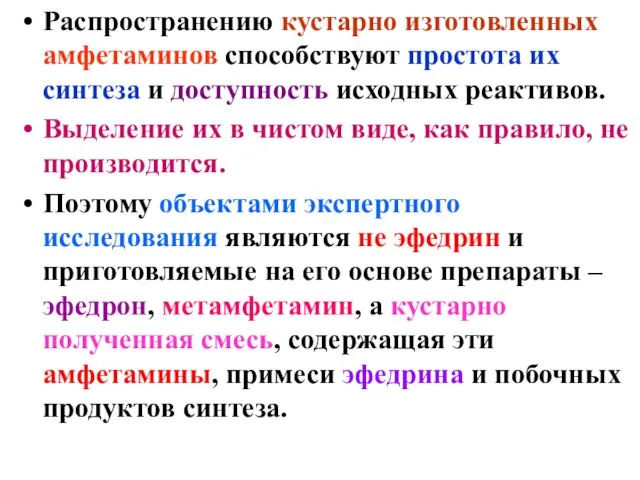 • Распространению кустарно изготовленных амфетаминов способствуют простота их синтеза и доступность исходных реактивов.

• Выделение их в чистом виде, как правило, не производится.

• Поэтому объектами экспертного исследования являются не эфедрин и приготовляемые на его основе препараты – эфедрон, метамфетамин, а кустарно полученная смесь, содержащая эти амфетамины, примеси эфедрина и побочных продуктов синтеза.